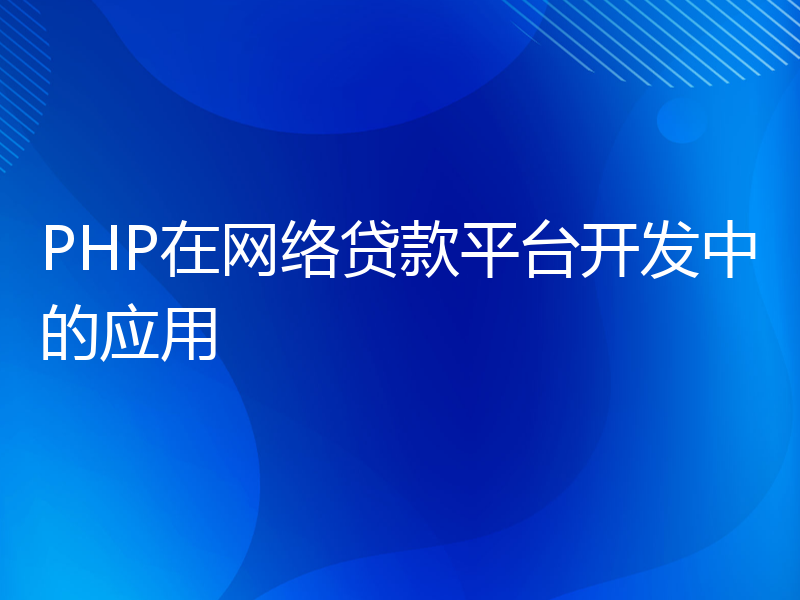 PHP在网络贷款平台开发中的应用